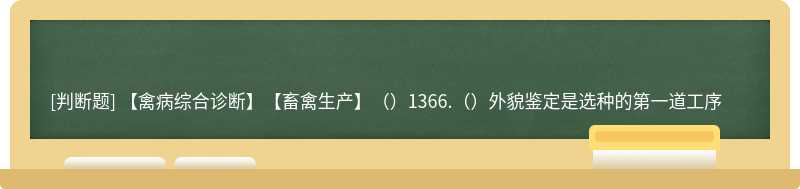 [判断题] 【禽病综合诊断】【畜禽生产】（）1366.（）外貌鉴定是选种的第一道工序